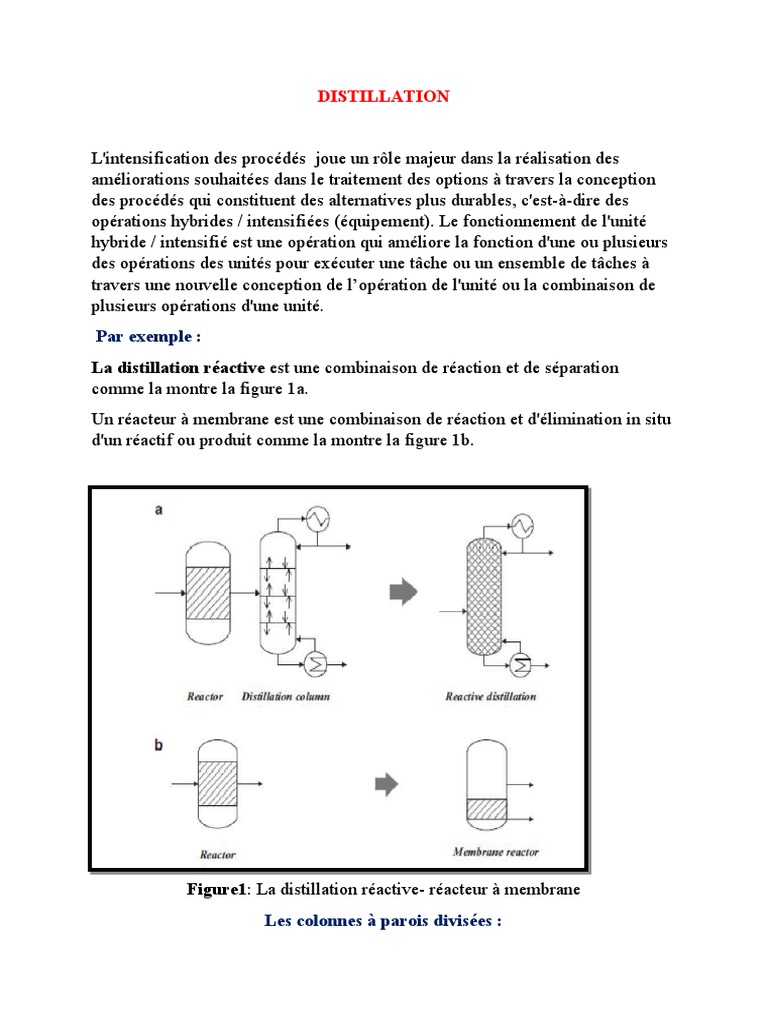 DISTILLATION

L'intensification des procédés joue un rôle majeur dans la réalisation des améliorations souhaitées dans le traitement des options à travers la conception des procédés qui constituent des alternatives plus durables, c'est-à-dire des opérations hybrides / intensifiées (équipement). Le fonctionnement de l'unité hybride / intensifié est une opération qui améliore la fonction d'une ou plusieurs des opérations des unités pour exécuter une tâche ou un ensemble de tâches à travers une nouvelle conception de l'opération de l'unité ou la combinaison de plusieurs opérations d'une unité.

Par exemple :

La distillation réactive est une combinaison de réaction et de séparation comme la montre la figure 1a.

Un réacteur à membrane est une combinaison de réaction et d'élimination in situ d'un réactif ou produit comme la montre la figure 1b.

a

Reactor Distillation column

Reactive distillation

b

Reactor

Membrane reactor

Figure1: La distillation réactive- réacteur à membrane

Les colonnes à parois divisées :